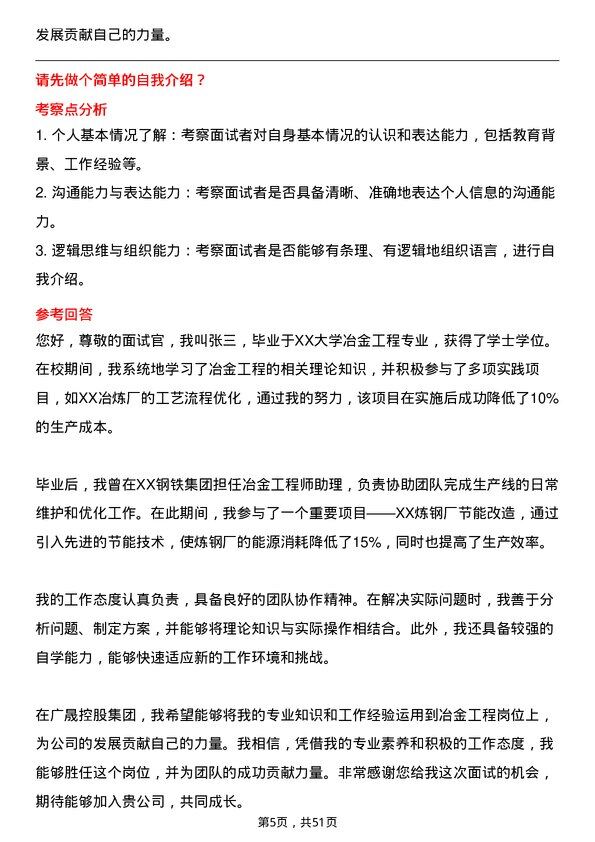 发展贡献自己的力量。

请先做个简单的自我介绍？

考察点分析

1. 个人基本情况了解：考察面试者对自身基本情况的认识和表达能力，包括教育背景、工作经验等。

2. 沟通能力与表达能力：考察面试者是否具备清晰、准确地表达个人信息的沟通能力。

3. 逻辑思维与组织能力：考察面试者是否能够有条理、有逻辑地组织语言，进行自我介绍。

参考回答

您好，尊敬的面试官，我叫张三，毕业于XX大学冶金工程专业，获得了学士学位。在校期间，我系统地学习了冶金工程的相关理论知识，并积极参与了多项实践项目，如XX冶炼厂的工艺流程优化，通过我的努力，该项目在实施后成功降低了10%的生产成本。

毕业后，我曾在XX钢铁集团担任冶金工程师助理，负责协助团队完成生产线的日常维护和优化工作。在此期间，我参与了一个重要项目——XX炼钢厂节能改造，通过引入先进的节能技术，使炼钢厂的能源消耗降低了15%，同时也提高了生产效率。

我的工作态度认真负责，具备良好的团队协作精神。在解决实际问题时，我善于分析问题、制定方案，并能够将理论知识与实际操作相结合。此外，我还具备较强的自学能力，能够快速适应新的工作环境和挑战。

在广晟控股集团，我希望能够将我的专业知识和工作经验运用到冶金工程岗位上，为公司的发展贡献自己的力量。我相信，凭借我的专业素养和积极的工作态度，我能够胜任这个岗位，并为团队的成功贡献力量。非常感谢您给我这次面试的机会，期待能够加入贵公司，共同成长。

第5页，共51页